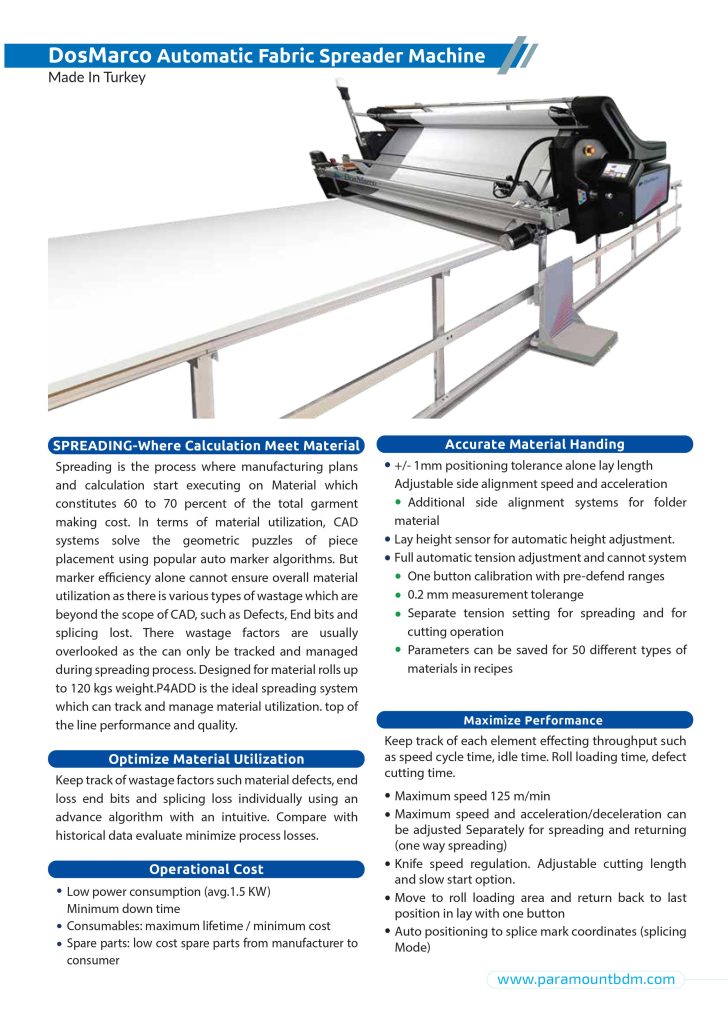 DosMarco Automatic Fabric Spreader Machine
Made In Turkey

SPREADING-Where Calculation Meet Material

Spreading is the process where manufacturing plans and calculation start executing on Material which constitutes 60 to 70 percent of the total garment making cost. In terms of material utilization, CAD systems solve the geometric puzzles of piece placement using popular auto marker algorithms. But marker efficiency alone cannot ensure overall material utilization as there is various types of wastage which are beyond the scope of CAD, such as Defects, End bits and splicing lost. There wastage factors are usually overlooked as the can only be tracked and managed during spreading process. Designed for material rolls up to 120 kgs weight.P4ADD is the ideal spreading system which can track and manage material utilization. top of the line performance and quality.

Optimize Material Utilization

Keep track of wastage factors such material defects, end loss end bits and splicing loss individually using an advance algorithm with an intuitive. Compare with historical data evaluate minimize process losses.

Operational Cost

• Low power consumption (avg.1.5 KW) Minimum down time
• Consumables: maximum lifetime / minimum cost
• Spare parts: low cost spare parts from manufacturer to consumer

Accurate Material Handing

• +/- 1mm positioning tolerance alone lay length Adjustable side alignment speed and acceleration
• Additional side alignment systems for folder material
• Lay height sensor for automatic height adjustment.
• Full automatic tension adjustment and cannot system
• One button calibration with pre-defend ranges
• 0.2 mm measurement tolerange
• Separate tension setting for spreading and for cutting operation
• Parameters can be saved for 50 different types of materials in recipes

Maximize Performance

Keep track of each element effecting throughput such as speed cycle time, idle time. Roll loading time, defect cutting time.

• Maximum speed 125 m/min
• Maximum speed and acceleration/deceleration can be adjusted Separately for spreading and returning (one way spreading)
• Knife speed regulation. Adjustable cutting length and slow start option.
• Move to roll loading area and return back to last position in lay with one button
• Auto positioning to splice mark coordinates (splicing Mode)

www.paramountbdm.com